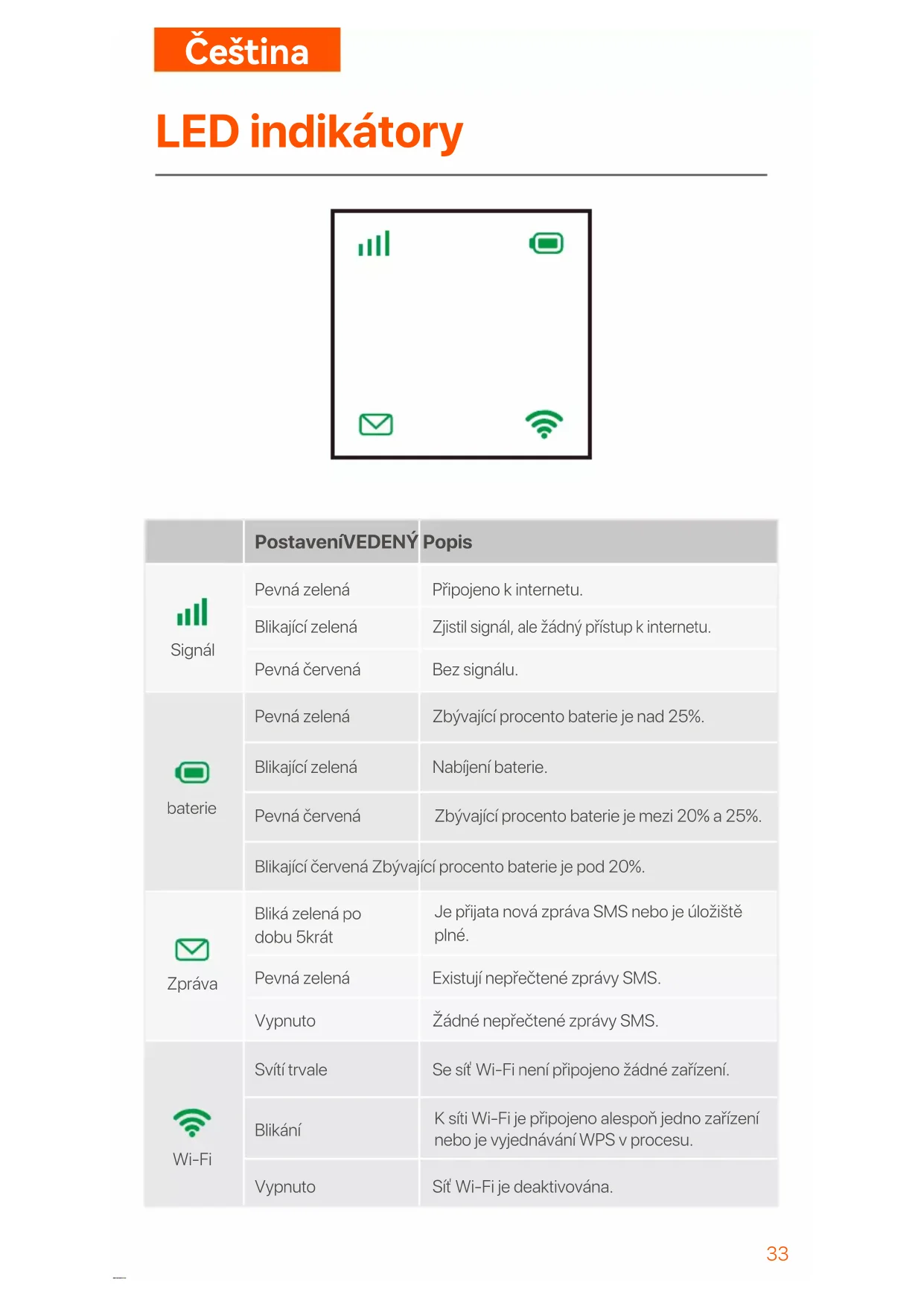 Čeština

LED indikátory

| | PostaveníVEDENÝ | Popis |
|---|---|---|
| Signál | Pevná zelená | Připojeno k internetu. |
| | Blikající zelená | Zjistil signál, ale žádný přístup k internetu. |
| | Pevná červená | Bez signálu. |
| baterie | Pevná zelená | Zbývající procento baterie je nad 25%. |
| | Blikající zelená | Nabíjení baterie. |
| | Pevná červená | Zbývající procento baterie je mezi 20% a 25%. |
| | Blikající červená | Zbývající procento baterie je pod 20%. |
| Zpráva | Bliká zelená po dobu 5krát | Je přijata nová zpráva SMS nebo je úložiště plné. |
| | Pevná zelená | Existují nepřečtené zprávy SMS. |
| | Vypnuto | Žádné nepřečtené zprávy SMS. |
| Wi-Fi | Svítí trvale | Se síť Wi-Fi není připojeno žádné zařízení. |
| | Blikání | K síti Wi-Fi je připojeno alespoň jedno zařízení nebo je vyjednávání WPS v procesu. |
| | Vypnuto | Síť Wi-Fi je deaktivována. |

33